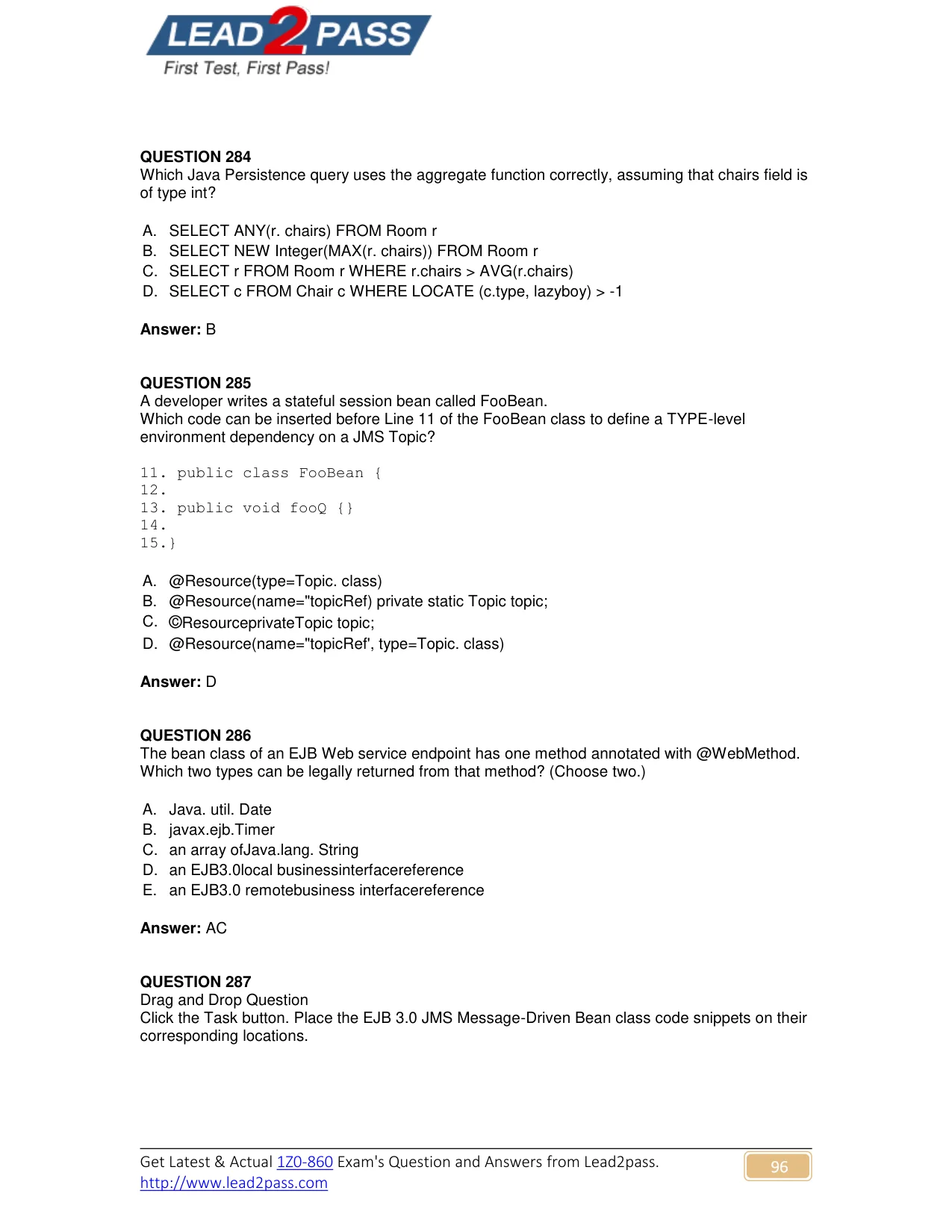 LEAD2PASS
First Test, First Pass!

QUESTION 284
Which Java Persistence query uses the aggregate function correctly, assuming that chairs field is of type int?

A. SELECT ANY(r. chairs) FROM Room r
B. SELECT NEW Integer(MAX(r. chairs)) FROM Room r
C. SELECT r FROM Room r WHERE r.chairs > AVG(r.chairs)
D. SELECT c FROM Chair c WHERE LOCATE (c.type, lazyboy) > -1

Answer: B

QUESTION 285
A developer writes a stateful session bean called FooBean.
Which code can be inserted before Line 11 of the FooBean class to define a TYPE-level environment dependency on a JMS Topic?

11. public class FooBean {
12.
13. public void fooQ {}
14.
15.}

A. @Resource(type=Topic. class)
B. @Resource(name="topicRef) private static Topic topic;
C. ©ResourceprivateTopic topic;
D. @Resource(name="topicRef', type=Topic. class)

Answer: D

QUESTION 286
The bean class of an EJB Web service endpoint has one method annotated with @WebMethod.
Which two types can be legally returned from that method? (Choose two.)

A. Java. util. Date
B. javax.ejb.Timer
C. an array ofJava.lang. String
D. an EJB3.0local businessinterfacereference
E. an EJB3.0 remotebusiness interfacereference

Answer: AC

QUESTION 287
Drag and Drop Question
Click the Task button. Place the EJB 3.0 JMS Message-Driven Bean class code snippets on their corresponding locations.

Get Latest & Actual 1Z0-860 Exam's Question and Answers from Lead2pass.
http://www.lead2pass.com
96